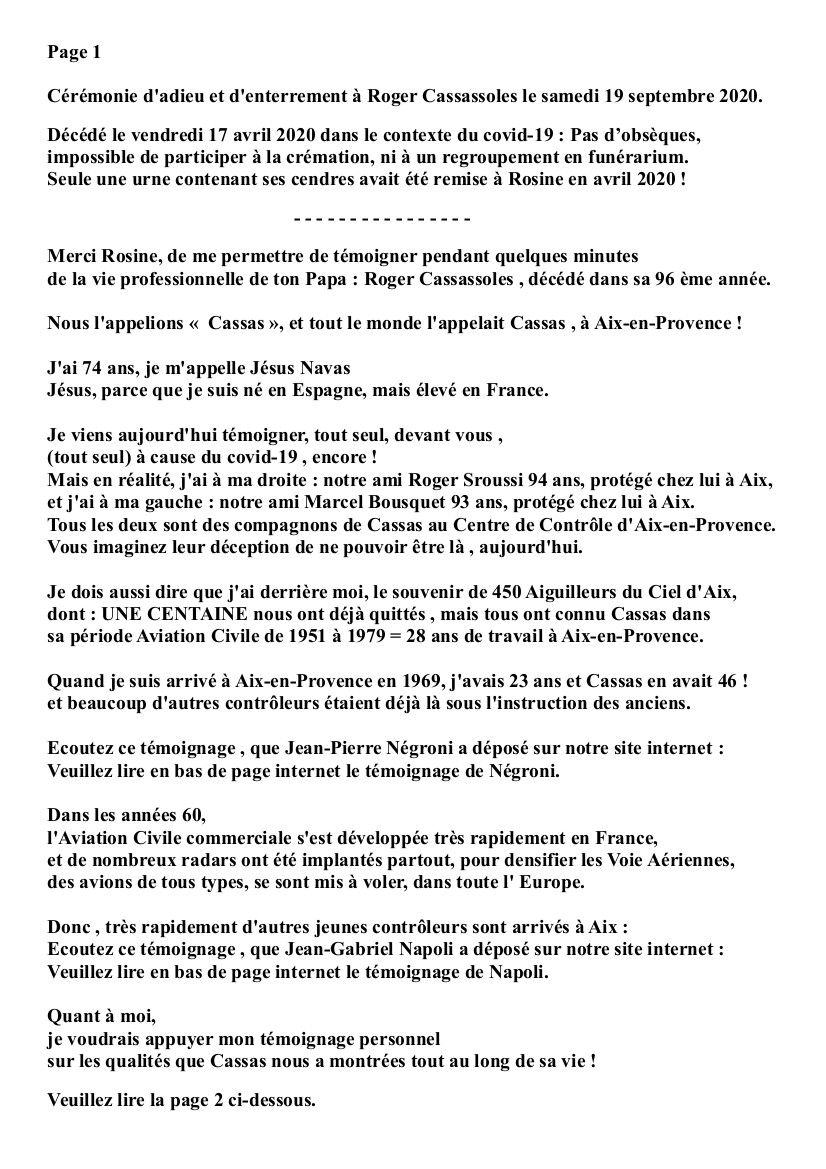 Page 1

Cérémonie d'adieu et d'enterrement à Roger Cassassoles le samedi 19 septembre 2020.

Décédé le vendredi 17 avril 2020 dans le contexte du covid-19 : Pas d'obsèques, impossible de participer à la crémation, ni à un regroupement en funérarium. Seule une urne contenant ses cendres avait été remise à Rosine en avril 2020 !

- - - - - - - - - - - - - - - -

Merci Rosine, de me permettre de témoigner pendant quelques minutes de la vie professionnelle de ton Papa : Roger Cassassoles , décédé dans sa 96 ème année.

Nous l'appelions «  Cassas », et tout le monde l'appelait Cassas , à Aix-en-Provence !

J'ai 74 ans, je m'appelle Jésus Navas
Jésus, parce que je suis né en Espagne, mais élevé en France.

Je viens aujourd'hui témoigner, tout seul, devant vous ,
(tout seul) à cause du covid-19 , encore !
Mais en réalité, j'ai à ma droite : notre ami Roger Sroussi 94 ans, protégé chez lui à Aix,
et j'ai à ma gauche : notre ami Marcel Bousquet 93 ans, protégé chez lui à Aix.
Tous les deux sont des compagnons de Cassas au Centre de Contrôle d'Aix-en-Provence.
Vous imaginez leur déception de ne pouvoir être là , aujourd'hui.

Je dois aussi dire que j'ai derrière moi, le souvenir de 450 Aiguilleurs du Ciel d'Aix, dont : UNE CENTAINE nous ont déjà quittés , mais tous ont connu Cassas dans sa période Aviation Civile de 1951 à 1979 = 28 ans de travail à Aix-en-Provence.

Quand je suis arrivé à Aix-en-Provence en 1969, j'avais 23 ans et Cassas en avait 46 ! et beaucoup d'autres contrôleurs étaient déjà là sous l'instruction des anciens.

Ecoutez ce témoignage , que Jean-Pierre Négroni a déposé sur notre site internet :
Veuillez lire en bas de page internet le témoignage de Négroni.

Dans les années 60,
l'Aviation Civile commerciale s'est développée très rapidement en France,
et de nombreux radars ont été implantés partout, pour densifier les Voie Aériennes,
des avions de tous types, se sont mis à voler, dans toute l' Europe.

Donc , très rapidement d'autres jeunes contrôleurs sont arrivés à Aix :
Ecoutez ce témoignage , que Jean-Gabriel Napoli a déposé sur notre site internet :
Veuillez lire en bas de page internet le témoignage de Napoli.

Quant à moi,
je voudrais appuyer mon témoignage personnel
sur les qualités que Cassas nous a montrées tout au long de sa vie !

Veuillez lire la page 2 ci-dessous.